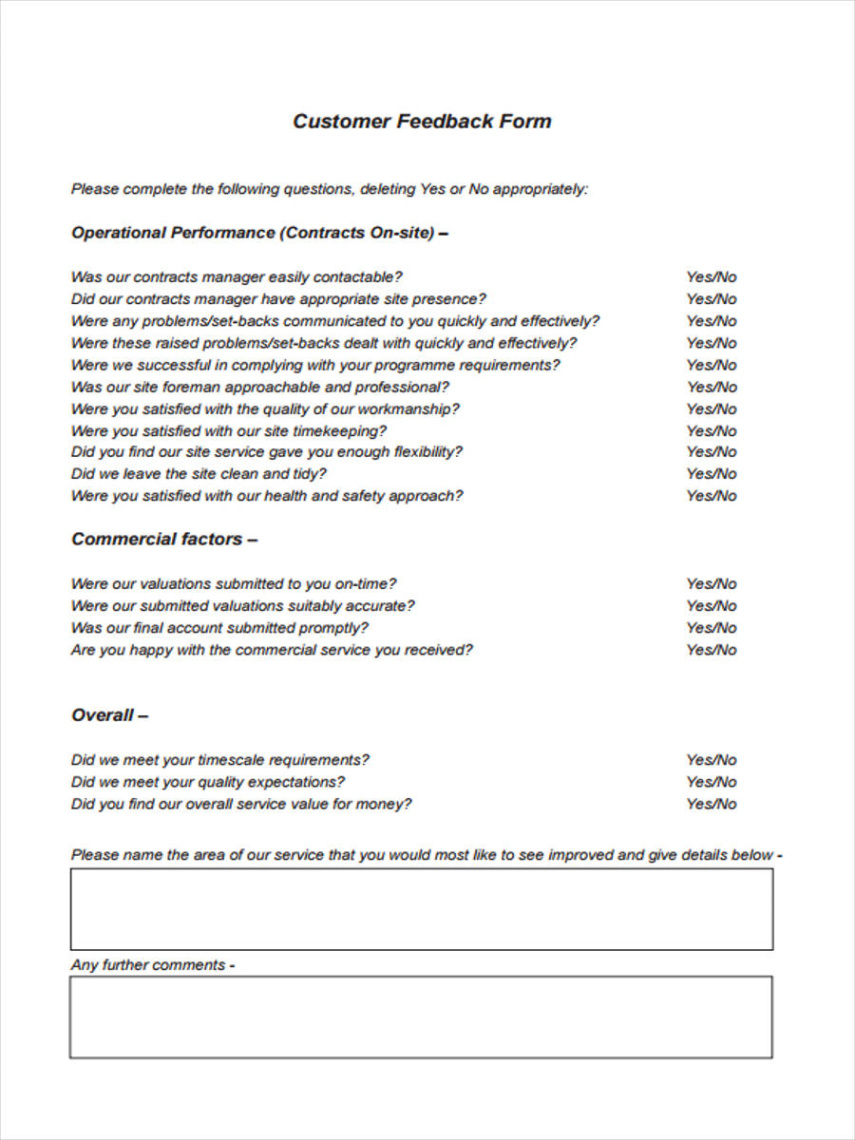 Customer Feedback Form

Please complete the following questions, deleting Yes or No appropriately:

Operational Performance (Contracts On-site) –

Was our contracts manager easily contactable? Yes/No
Did our contracts manager have appropriate site presence? Yes/No
Were any problems/set-backs communicated to you quickly and effectively? Yes/No
Were these raised problems/set-backs dealt with quickly and effectively? Yes/No
Were we successful in complying with your programme requirements? Yes/No
Was our site foreman approachable and professional? Yes/No
Were you satisfied with the quality of our workmanship? Yes/No
Were you satisfied with our site timekeeping? Yes/No
Did you find our site service gave you enough flexibility? Yes/No
Did we leave the site clean and tidy? Yes/No
Were you satisfied with our health and safety approach? Yes/No

Commercial factors –

Were our valuations submitted to you on-time? Yes/No
Were our submitted valuations suitably accurate? Yes/No
Was our final account submitted promptly? Yes/No
Are you happy with the commercial service you received? Yes/No

Overall –

Did we meet your timescale requirements? Yes/No
Did we meet your quality expectations? Yes/No
Did you find our overall service value for money? Yes/No

Please name the area of our service that you would most like to see improved and give details below -

Any further comments -